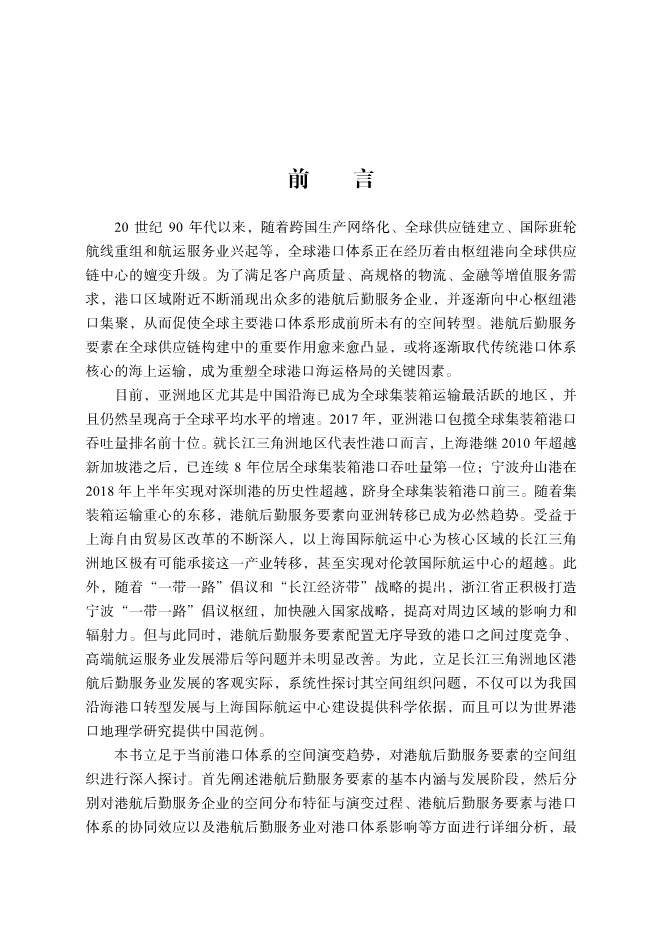 前　言

20 世纪 90 年代以来，随着跨国生产网络化、全球供应链建立、国际班轮航线重组和航运服务业兴起等，全球港口体系正在经历着由枢纽港向全球供应链中心的嬗变升级。为了满足客户高质量、高规格的物流、金融等增值服务需求，港口区域附近不断涌现出众多的港航后勤服务企业，并逐渐向中心枢纽港口集聚，从而促使全球主要港口体系形成前所未有的空间转型。港航后勤服务要素在全球供应链构建中的重要作用愈来愈凸显，或将逐渐取代传统港口体系核心的海上运输，成为重塑全球港口海运格局的关键因素。

目前，亚洲地区尤其是中国沿海已成为全球集装箱运输最活跃的地区，并且仍然呈现高于全球平均水平的增速。2017 年，亚洲港口包揽全球集装箱港口吞吐量排名前十位。就长江三角洲地区代表性港口而言，上海港继 2010 年超越新加坡港之后，已连续 8 年位居全球集装箱港口吞吐量第一位；宁波舟山港在 2018 年上半年实现对深圳港的历史性超越，跻身全球集装箱港口前三。随着集装箱运输重心的东移，港航后勤服务要素向亚洲转移已成为必然趋势。受益于上海自由贸易区改革的不断深入，以上海国际航运中心为核心区域的长江三角洲地区极有可能承接这一产业转移，甚至实现对伦敦国际航运中心的超越。此外，随着“一带一路”倡议和“长江经济带”战略的提出，浙江省正积极打造宁波“一带一路”倡议枢纽，加快融入国家战略，提高对周边区域的影响力和辐射力。但与此同时，港航后勤服务要素配置无序导致的港口之间过度竞争、高端航运服务业发展滞后等问题并未明显改善。为此，立足长江三角洲地区港航后勤服务业发展的客观实际，系统性探讨其空间组织问题，不仅可以为我国沿海港口转型发展与上海国际航运中心建设提供科学依据，而且可以为世界港口地理学研究提供中国范例。

本书立足于当前港口体系的空间演变趋势，对港航后勤服务要素的空间组织进行深入探讨。首先阐述港航后勤服务要素的基本内涵与发展阶段，然后分别对港航后勤服务企业的空间分布特征与演变过程、港航后勤服务要素与港口体系的协同效应以及港航后勤服务业对港口体系影响等方面进行详细分析，最